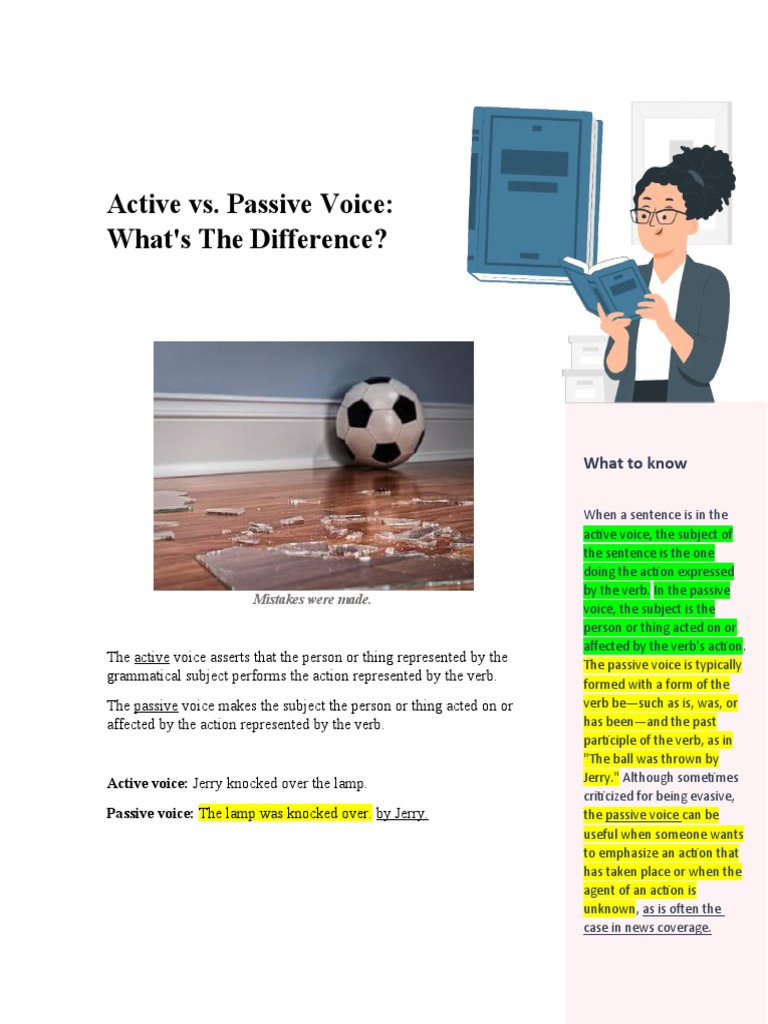 Active vs. Passive Voice:
What's The Difference?

Mistakes were made.

The active voice asserts that the person or thing represented by the grammatical subject performs the action represented by the verb.

The passive voice makes the subject the person or thing acted on or affected by the action represented by the verb.

Active voice: Jerry knocked over the lamp.

Passive voice: The lamp was knocked over. by Jerry.

What to know

When a sentence is in the active voice, the subject of the sentence is the one doing the action expressed by the verb. In the passive voice, the subject is the person or thing acted on or affected by the verb's action. The passive voice is typically formed with a form of the verb be—such as is, was, or has been—and the past participle of the verb, as in "The ball was thrown by Jerry." Although sometimes criticized for being evasive, the passive voice can be useful when someone wants to emphasize an action that has taken place or when the agent of an action is unknown, as is often the case in news coverage.